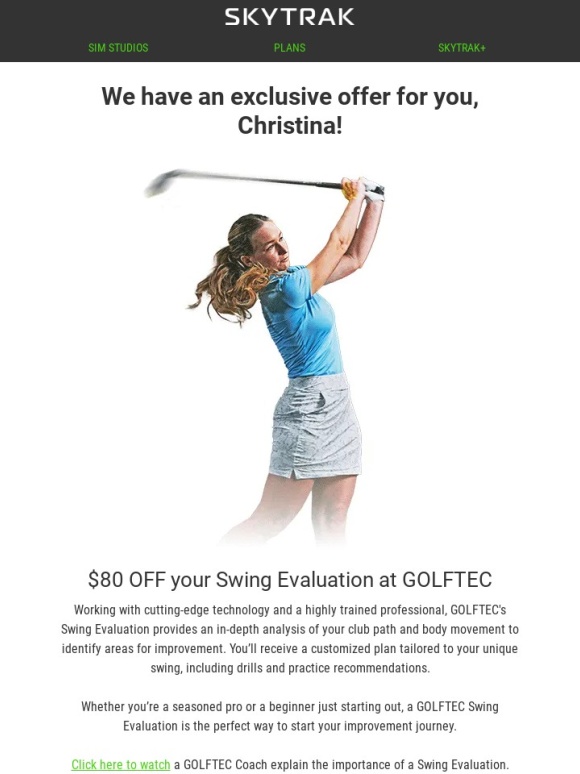 SKYTRAK

SIM STUDIOS PLANS SKYTRAK+

We have an exclusive offer for you, Christina!

\$80 OFF your Swing Evaluation at GOLFTEC

Working with cutting-edge technology and a highly trained professional, GOLFTEC's Swing Evaluation provides an in-depth analysis of your club path and body movement to identify areas for improvement. You'll receive a customized plan tailored to your unique swing, including drills and practice recommendations.

Whether you're a seasoned pro or a beginner just starting out, a GOLFTEC Swing Evaluation is the perfect way to start your improvement journey.

Click here to watch a GOLFTEC Coach explain the importance of a Swing Evaluation.